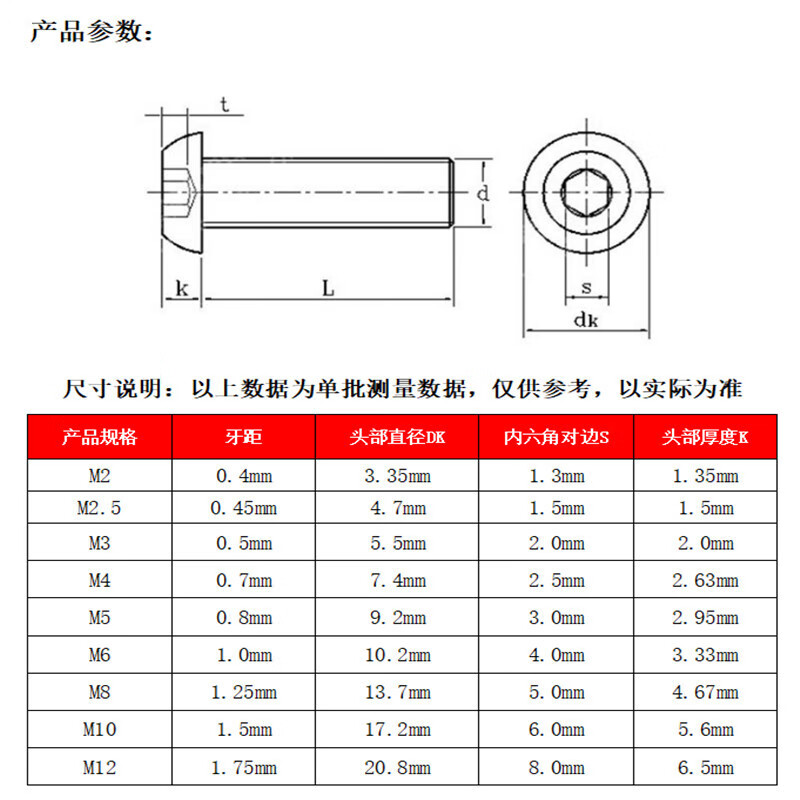 产品参数：

t
d
k
L
s
dk

尺寸说明：以上数据为单批测量数据，仅供参考，以实际为准

| 产品规格 | 牙距 | 头部直径DK | 内六角对边S | 头部厚度K |
|---|---|---|---|---|
| M2 | 0.4mm | 3.35mm | 1.3mm | 1.35mm |
| M2.5 | 0.45mm | 4.7mm | 1.5mm | 1.5mm |
| M3 | 0.5mm | 5.5mm | 2.0mm | 2.0mm |
| M4 | 0.7mm | 7.4mm | 2.5mm | 2.63mm |
| M5 | 0.8mm | 9.2mm | 3.0mm | 2.95mm |
| M6 | 1.0mm | 10.2mm | 4.0mm | 3.33mm |
| M8 | 1.25mm | 13.7mm | 5.0mm | 4.67mm |
| M10 | 1.5mm | 17.2mm | 6.0mm | 5.6mm |
| M12 | 1.75mm | 20.8mm | 8.0mm | 6.5mm |